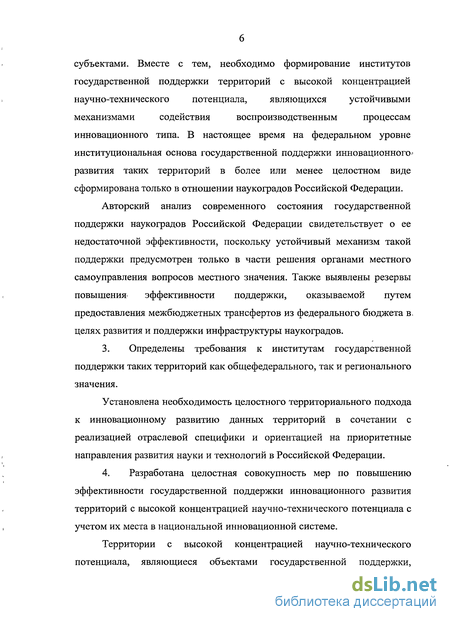 6

субъектами. Вместе с тем, необходимо формирование институтов государственной поддержки территорий с высокой концентрацией научно-технического потенциала, являющихся устойчивыми механизмами содействия воспроизводственным процессам инновационного типа. В настоящее время на федеральном уровне институциональная основа государственной поддержки инновационного развития таких территорий в более или менее целостном виде сформирована только в отношении наукоградов Российской Федерации.

Авторский анализ современного состояния государственной поддержки наукоградов Российской Федерации свидетельствует о ее недостаточной эффективности, поскольку устойчивый механизм такой поддержки предусмотрен только в части решения органами местного самоуправления вопросов местного значения. Также выявлены резервы повышения эффективности поддержки, оказываемой путем предоставления межбюджетных трансфертов из федерального бюджета в целях развития и поддержки инфраструктуры наукоградов.

3. Определены требования к институтам государственной поддержки таких территорий как общефедерального, так и регионального значения.

Установлена необходимость целостного территориального подхода к инновационному развитию данных территорий в сочетании с реализацией отраслевой специфики и ориентацией на приоритетные направления развития науки и технологий в Российской Федерации.

4. Разработана целостная совокупность мер по повышению эффективности государственной поддержки инновационного развития территорий с высокой концентрацией научно-технического потенциала с учетом их места в национальной инновационной системе.

Территории с высокой концентрацией научно-технического потенциала, являющиеся объектами государственной поддержки,

dsLib.net
библиотека диссертаций